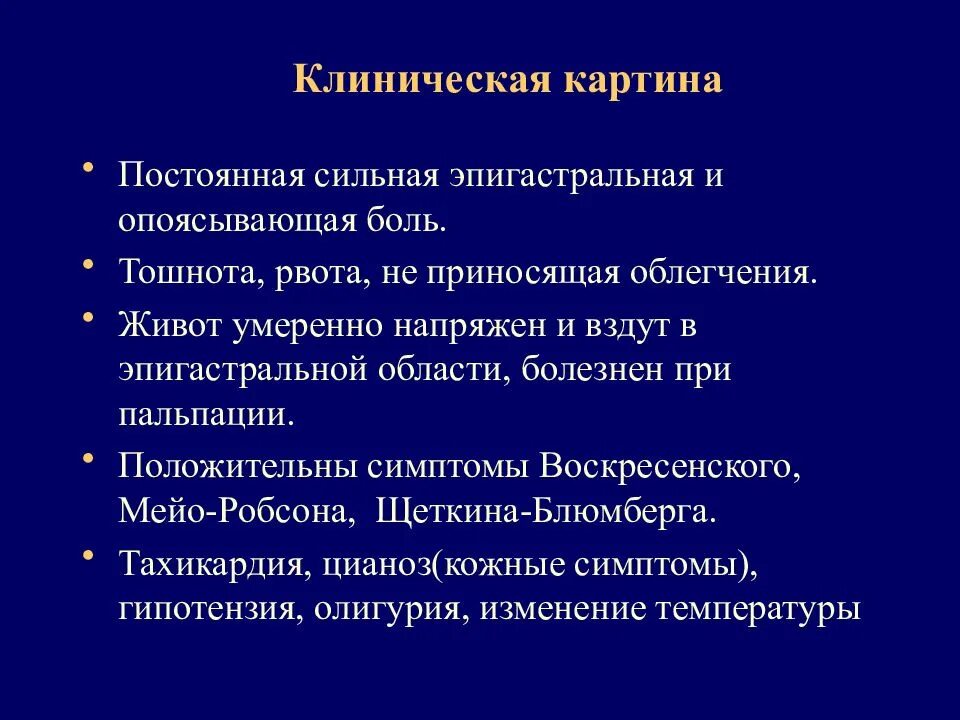 Клиническая картина

• Постоянная сильная эпигастральная и опоясывающая боль.
• Тошнота, рвота, не приносящая облегчения.
• Живот умеренно напряжен и вздут в эпигастральной области, болезнен при пальпации.
• Положительны симптомы Воскресенского, Мейо-Робсона, Щеткина-Блюмберга.
• Тахикардия, цианоз(кожные симптомы), гипотензия, олигурия, изменение температуры